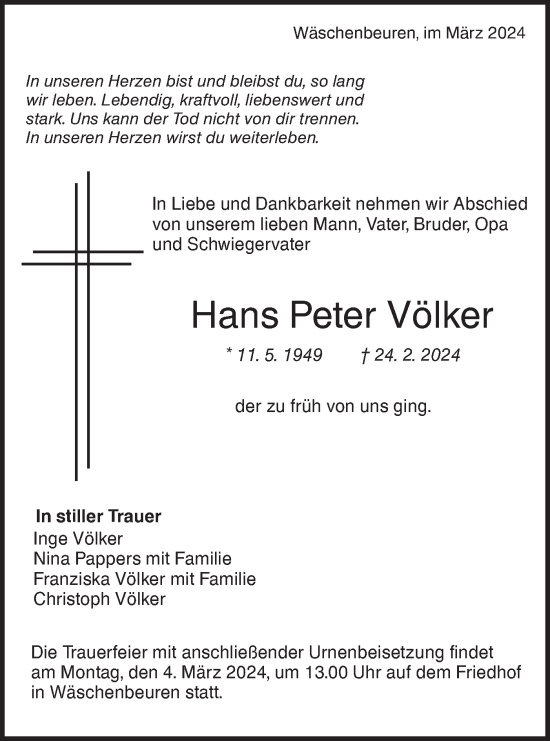 Wäschenbeuren, im März 2024

In unseren Herzen bist und bleibst du, so lang wir leben. Lebendig, kraftvoll, liebenswert und stark. Uns kann der Tod nicht von dir trennen. In unseren Herzen wirst du weiterleben.

In Liebe und Dankbarkeit nehmen wir Abschied von unserem lieben Mann, Vater, Bruder, Opa und Schwiegervater

Hans Peter Völker

* 11. 5. 1949 † 24. 2. 2024

der zu früh von uns ging.

In stiller Trauer
Inge Völker
Nina Pappers mit Familie
Franziska Völker mit Familie
Christoph Völker

Die Trauerfeier mit anschließender Urnenbeisetzung findet am Montag, den 4. März 2024, um 13.00 Uhr auf dem Friedhof in Wäschenbeuren statt.